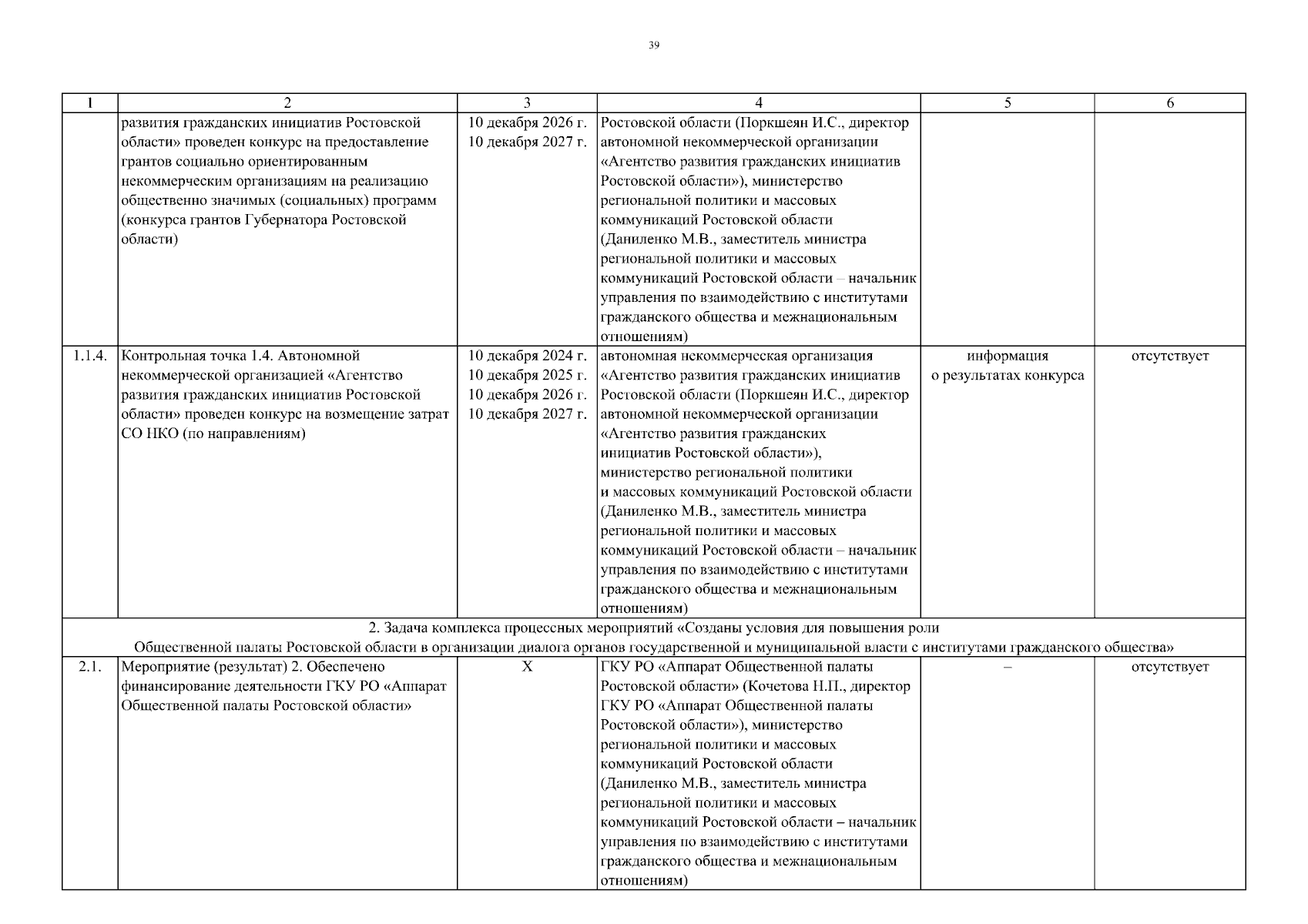 39

| 1 | 2 | 3 | 4 | 5 | 6 |
|---|---|---|---|---|---|
| | развития гражданских инициатив Ростовской области» проведен конкурс на предоставление грантов социально ориентированным некоммерческим организациям на реализацию общественно значимых (социальных) программ (конкурса грантов Губернатора Ростовской области) | 10 декабря 2026 г. 10 декабря 2027 г. | Ростовской области (Поркшеян И.С., директор автономной некоммерческой организации «Агентство развития гражданских инициатив Ростовской области»), министерство региональной политики и массовых коммуникаций Ростовской области (Даниленко М.В., заместитель министра региональной политики и массовых коммуникаций Ростовской области – начальник управления по взаимодействию с институтами гражданского общества и межнациональным отношениям) | | |
| 1.1.4. | Контрольная точка 1.4. Автономной некоммерческой организацией «Агентство развития гражданских инициатив Ростовской области» проведен конкурс на возмещение затрат СО НКО (по направлениям) | 10 декабря 2024 г. 10 декабря 2025 г. 10 декабря 2026 г. 10 декабря 2027 г. | автономная некоммерческая организация «Агентство развития гражданских инициатив Ростовской области (Поркшеян И.С., директор автономной некоммерческой организации «Агентство развития гражданских инициатив Ростовской области»), министерство региональной политики и массовых коммуникаций Ростовской области (Даниленко М.В., заместитель министра региональной политики и массовых коммуникаций Ростовской области – начальник управления по взаимодействию с институтами гражданского общества и межнациональным отношениям) | информация о результатах конкурса | отсутствует |
| 2. Задача комплекса процессных мероприятий «Созданы условия для повышения роли Общественной палаты Ростовской области в организации диалога органов государственной и муниципальной власти с институтами гражданского общества» | | | | | |
| 2.1. | Мероприятие (результат) 2. Обеспечено финансирование деятельности ГКУ РО «Аппарат Общественной палаты Ростовской области» | Х | ГКУ РО «Аппарат Общественной палаты Ростовской области» (Кочетова Н.П., директор ГКУ РО «Аппарат Общественной палаты Ростовской области»), министерство региональной политики и массовых коммуникаций Ростовской области (Даниленко М.В., заместитель министра региональной политики и массовых коммуникаций Ростовской области – начальник управления по взаимодействию с институтами гражданского общества и межнациональным отношениям) | – | отсутствует |